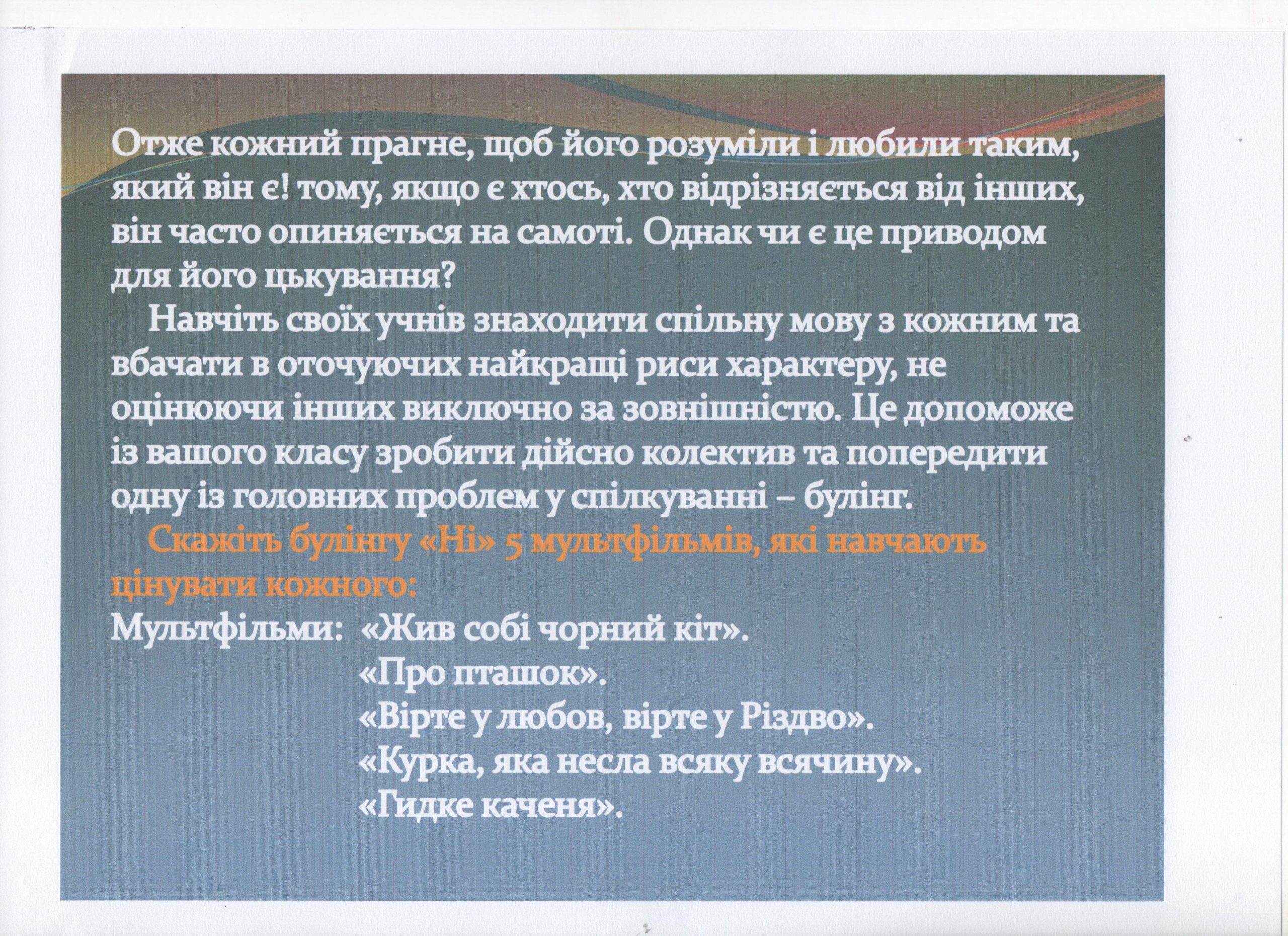 Отже кожний прагне, щоб його розуміли і любили таким, який він є! тому, якщо є хтось, хто відрізняється від інших, він часто опиняється на самоті. Однак чи є це приводом для його цькування?

Навчіть своїх учнів знаходити спільну мову з кожним та вбачати в оточуючих найкращі риси характеру, не оцінюючи інших виключно за зовнішністю. Це допоможе із вашого класу зробити дійсно колектив та попередити одну із головних проблем у спілкуванні – булінг.

Скажіть булінгу «Ні» 5 мультфільмів, які навчають цінувати кожного:

Мультфільми: «Жив собі чорний кіт».
«Про пташок».
«Вірте у любов, вірте у Різдво».
«Курка, яка несла всяку всячину».
«Гидке каченя».